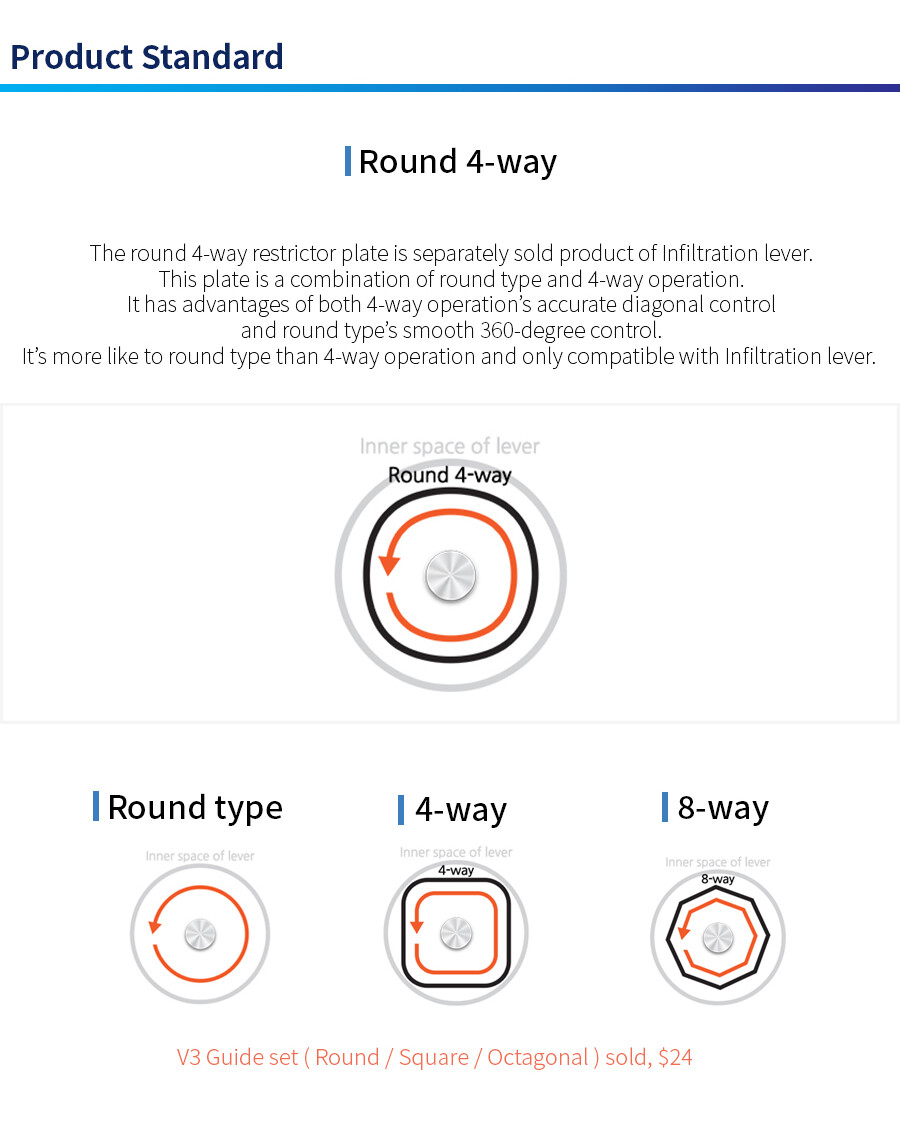 Product Standard

Round 4-way

The round 4-way restrictor plate is separately sold product of Infiltration lever. This plate is a combination of round type and 4-way operation. It has advantages of both 4-way operation's accurate diagonal control and round type's smooth 360-degree control. It's more like to round type than 4-way operation and only compatible with Infiltration lever.

Inner space of lever
Round 4-way

Round type

Inner space of lever

4-way

Inner space of lever
4-way

8-way

Inner space of lever
8-way

V3 Guide set ( Round / Square / Octagonal ) sold, $24